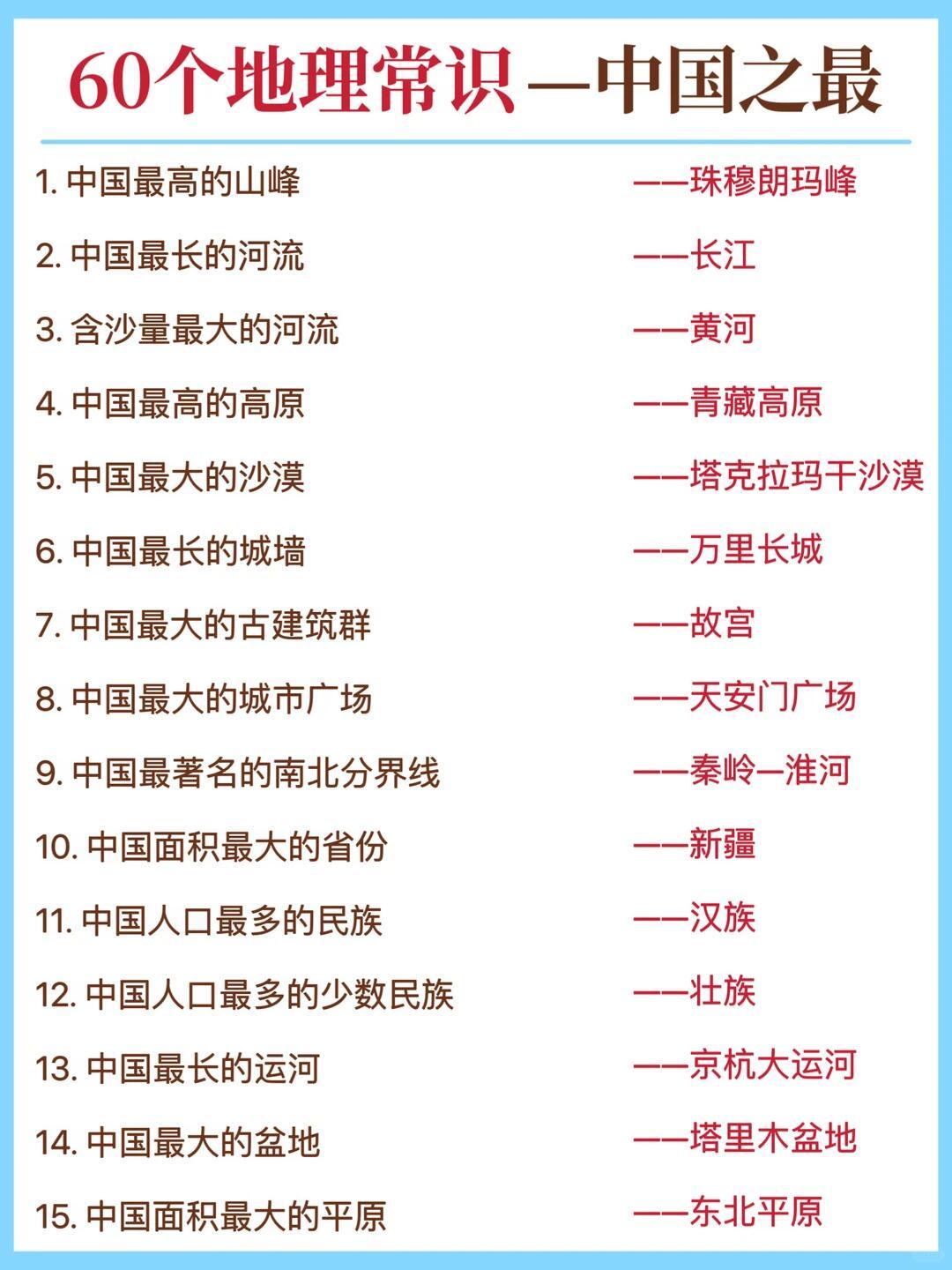 60个地理常识—中国之最

1.中国最高的山峰 ——珠穆朗玛峰

2.中国最长的河流 ——长江

3.含沙量最大的河流 ——黄河

4.中国最高的高原 ——青藏高原

5.中国最大的沙漠 ——塔克拉玛干沙漠

6.中国最长的城墙 ——万里长城

7.中国最大的古建筑群 ——故宫

8.中国最大的城市广场 ——天安门广场

9.中国最著名的南北分界线 ——秦岭—淮河

10.中国面积最大的省份 ——新疆

11.中国人口最多的民族 ——汉族

12.中国人口最多的少数民族 ——壮族

13.中国最长的运河 ——京杭大运河

14.中国最大的盆地 ——塔里木盆地

15.中国面积最大的平原 ——东北平原